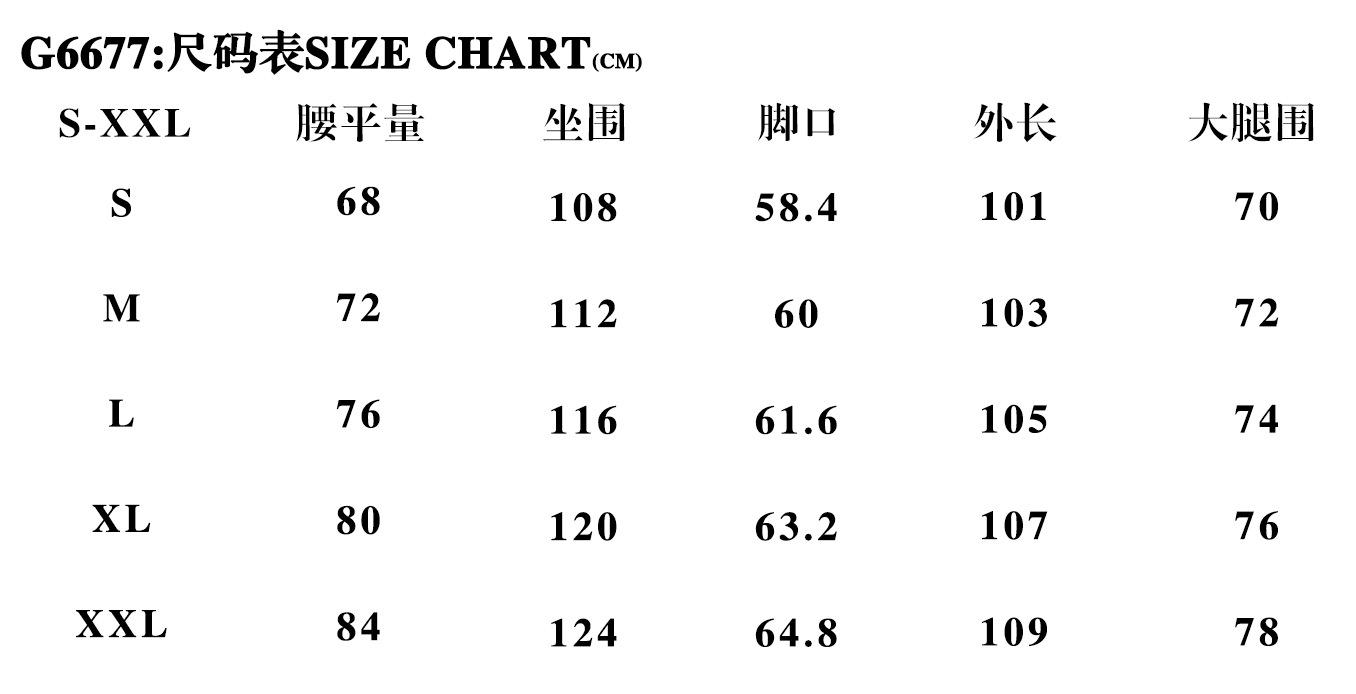 G6677:尺码表SIZE CHART(CM)

| S-XXL | 腰平量 | 坐围 | 脚口 | 外长 | 大腿围 |
|---|---|---|---|---|---|
| S | 68 | 108 | 58.4 | 101 | 70 |
| M | 72 | 112 | 60 | 103 | 72 |
| L | 76 | 116 | 61.6 | 105 | 74 |
| XL | 80 | 120 | 63.2 | 107 | 76 |
| XXL | 84 | 124 | 64.8 | 109 | 78 |